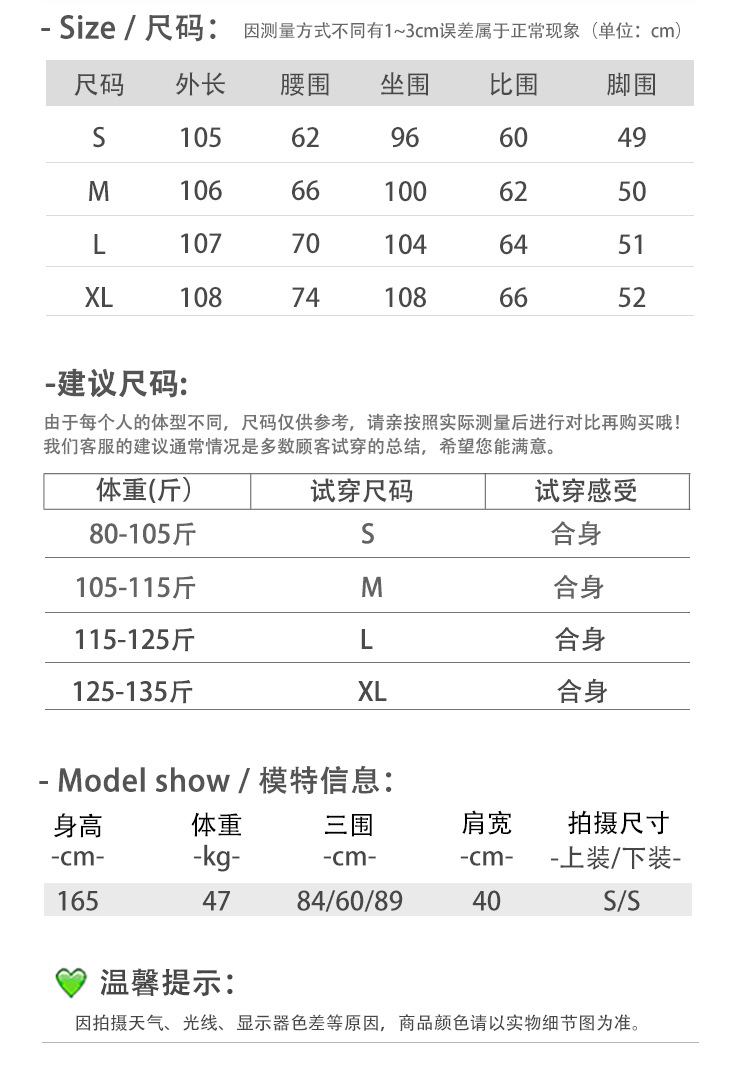 - Size / 尺码： 因测量方式不同有1~3cm误差属于正常现象（单位：cm）

| 尺码 | 外长 | 腰围 | 坐围 | 比围 | 脚围 |
|---|---|---|---|---|---|
| S | 105 | 62 | 96 | 60 | 49 |
| M | 106 | 66 | 100 | 62 | 50 |
| L | 107 | 70 | 104 | 64 | 51 |
| XL | 108 | 74 | 108 | 66 | 52 |

-建议尺码:

由于每个人的体型不同，尺码仅供参考，请亲按照实际测量后进行对比再购买哦！
我们客服的建议通常情况是多数顾客试穿的总结，希望您能满意。

| 体重(斤) | 试穿尺码 | 试穿感受 |
|---|---|---|
| 80-105斤 | S | 合身 |
| 105-115斤 | M | 合身 |
| 115-125斤 | L | 合身 |
| 125-135斤 | XL | 合身 |

- Model show / 模特信息：

| 身高 -cm- | 体重 -kg- | 三围 -cm- | 肩宽 -cm- | 拍摄尺寸 -上装/下装- |
|---|---|---|---|---|
| 165 | 47 | 84/60/89 | 40 | S/S |

温馨提示：

因拍摄天气、光线、显示器色差等原因，商品颜色请以实物细节图为准。